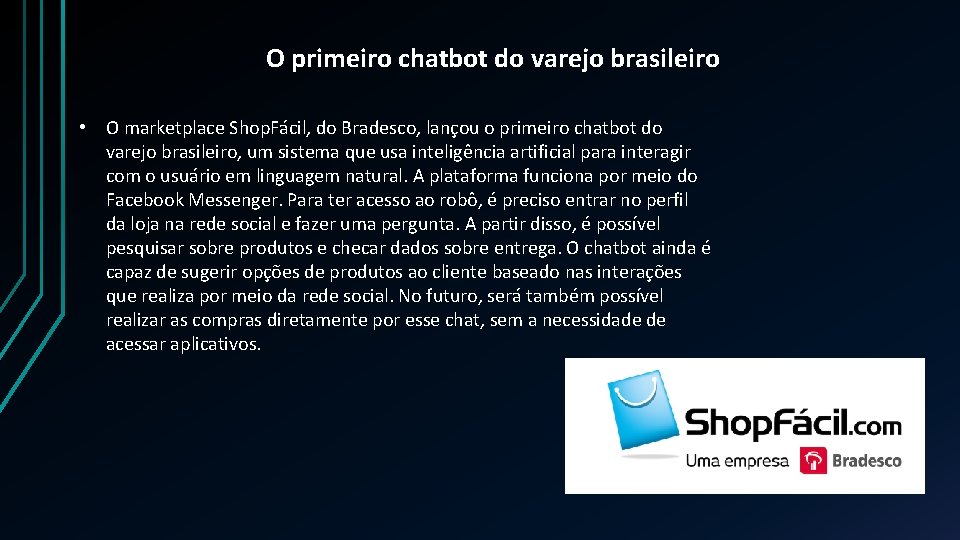 O primeiro chatbot do varejo brasileiro

• O marketplace ShopFácil, do Bradesco, lançou o primeiro chatbot do varejo brasileiro, um sistema que usa inteligência artificial para interagir com o usuário em linguagem natural. A plataforma funciona por meio do Facebook Messenger. Para ter acesso ao robô, é preciso entrar no perfil da loja na rede social e fazer uma pergunta. A partir disso, é possível pesquisar sobre produtos e checar dados sobre entrega. O chatbot ainda é capaz de sugerir opções de produtos ao cliente baseado nas interações que realiza por meio da rede social. No futuro, será também possível realizar as compras diretamente por esse chat, sem a necessidade de acessar aplicativos.

ShopFácil.com
Uma empresa Bradesco